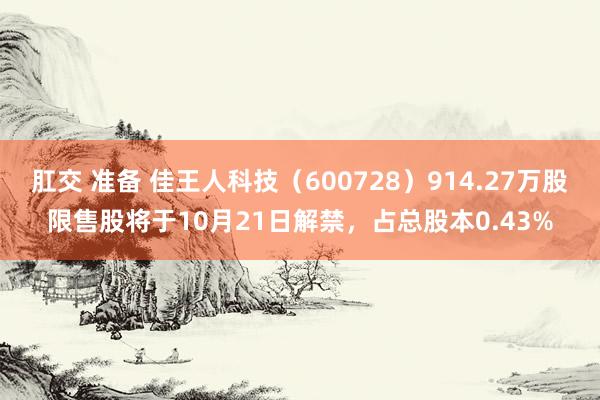 肛交 准备 佳王人科技（600728）914.27万股限售股将于10月21日解禁，占总股本0.43%